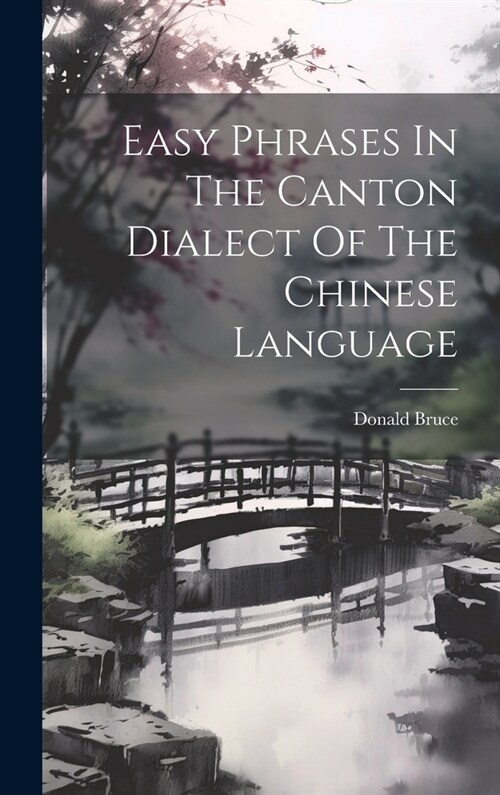 Easy Phrases In The Canton Dialect Of The Chinese Language

Donald Bruce